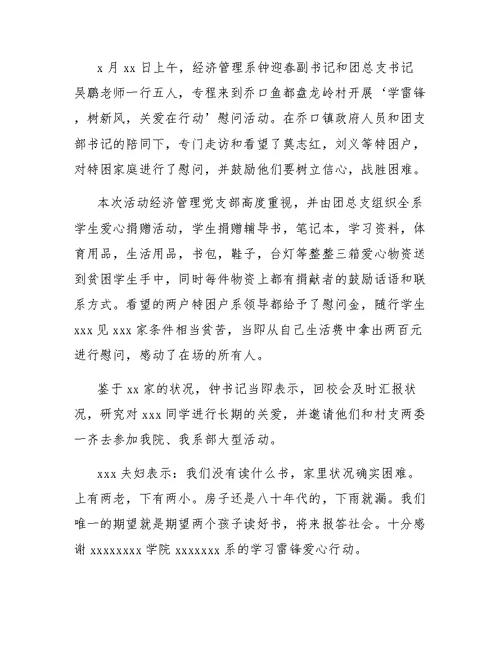 x 月 xx 日上午，经济管理系钟迎春副书记和团总支书记吴鹏老师一行五人，专程来到乔口鱼都盘龙岭村开展‘学雷锋，树新风，关爱在行动’慰问活动。在乔口镇政府人员和团支部书记的陪同下，专门走访和看望了莫志红，刘义等特困户，对特困家庭进行了慰问，并鼓励他们要树立信心，战胜困难。

本次活动经济管理党支部高度重视，并由团总支组织全系学生爱心捐赠活动，学生捐赠辅导书，笔记本，学习资料，体育用品，生活用品，书包，鞋子，台灯等整整三箱爱心物资送到贫困学生手中，同时每件物资上都有捐献者的鼓励话语和联系方式。看望的两户特困户系领导都给予了慰问金，随行学生 xxx 见 xxx 家条件相当贫苦，当即从自己生活费中拿出两百元进行慰问，感动了在场的所有人。

鉴于 xx 家的状况，钟书记当即表示，回校会及时汇报状况，研究对 xxx 同学进行长期的关爱，并邀请他们和村支两委一齐去参加我院、我系部大型活动。

xxx 夫妇表示：我们没有读什么书，家里状况确实困难。上有两老，下有两小。房子还是八十年代的，下雨就漏。我们唯一的期望就是期望两个孩子读好书，将来报答社会。十分感谢 xxxxxxxx 学院 xxxxxxx 系的学习雷锋爱心行动。